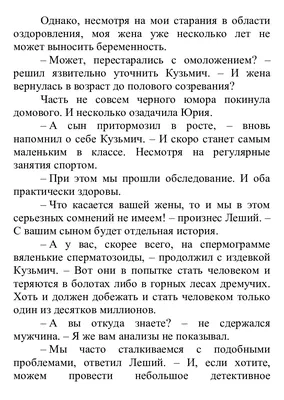 Однако, несмотря на мои старания в области оздоровления, моя жена уже несколько лет не может выносить беременность.

– Может, перестарались с омоложением? – решил язвительно уточнить Кузьмич. – И жена вернулась в возраст до полового созревания?

Часть не совсем черного юмора покинула домового. И несколько озадачила Юрия.

– А сын притормозил в росте, – вновь напомнил о себе Кузьмич. – И скоро станет самым маленьким в классе. Несмотря на регулярные занятия спортом.

– При этом мы прошли обследование. И оба практически здоровы.

– Что касается вашей жены, то и мы в этом серьезных сомнений не имеем! – произнес Леший. – С вашим сыном будет отдельная история.

– А у вас, скорее всего, на спермограмме вяленькие сперматозоиды, – продолжил с издевкой Кузьмич. – Вот они в попытке стать человеком и теряются в болотах либо в горных лесах дремучих. Хоть и должен добежать и стать человеком только один из десятков миллионов.

– А вы откуда знаете? – не сдержался мужчина. – Я же вам анализы не показывал.

– Мы часто сталкиваемся с подобными проблемами, ответил Леший. – И, если хотите, можем провести небольшое детективное